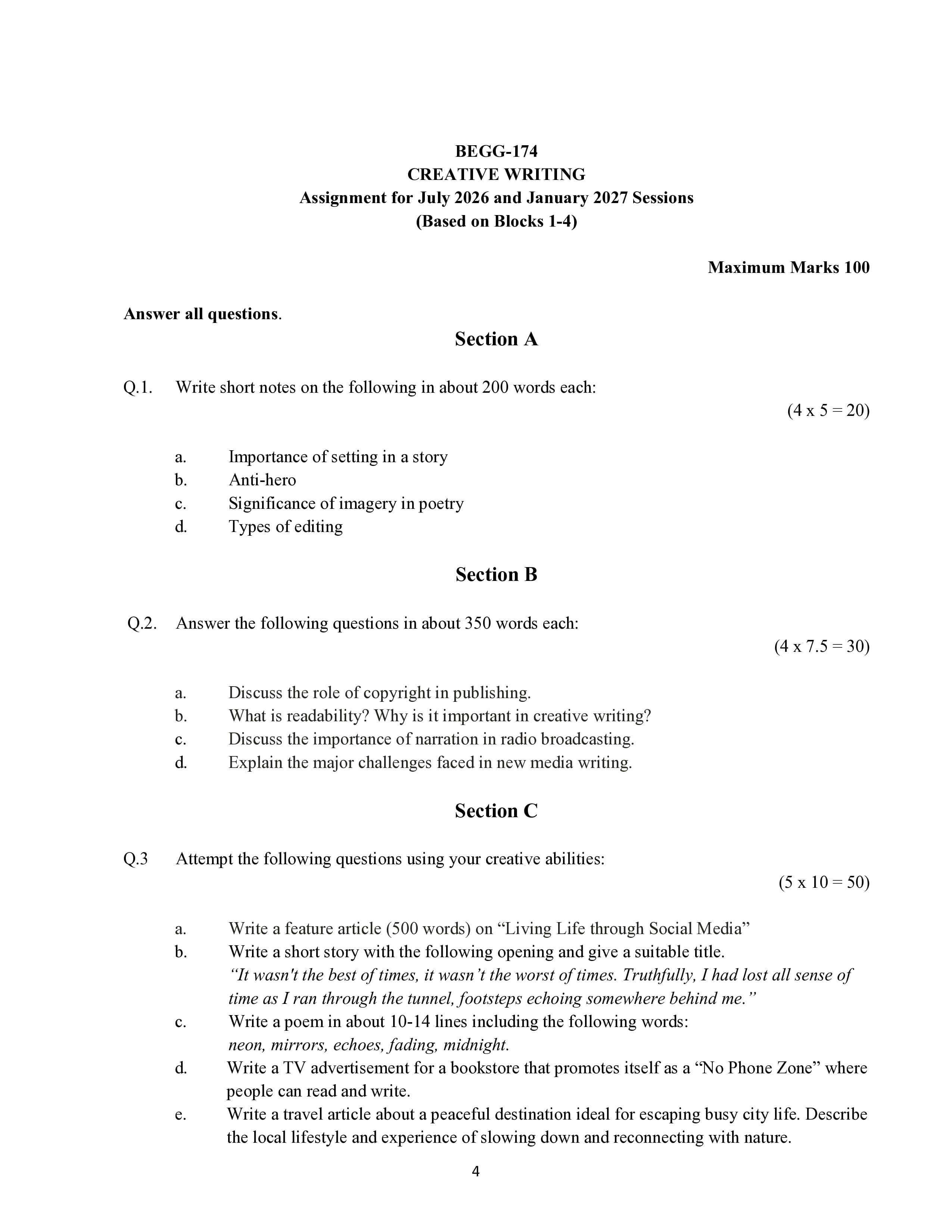 BEGG-174
CREATIVE WRITING
Assignment for July 2026 and January 2027 Sessions
(Based on Blocks 1-4)

Maximum Marks 100

Answer all questions.

Section A

Q.1. Write short notes on the following in about 200 words each:

(4 x 5 = 20)

a. Importance of setting in a story
b. Anti-hero
c. Significance of imagery in poetry
d. Types of editing

Section B

Q.2. Answer the following questions in about 350 words each:

(4 x 7.5 = 30)

a. Discuss the role of copyright in publishing.
b. What is readability? Why is it important in creative writing?
c. Discuss the importance of narration in radio broadcasting.
d. Explain the major challenges faced in new media writing.

Section C

Q.3 Attempt the following questions using your creative abilities:

(5 x 10 = 50)

a. Write a feature article (500 words) on "Living Life through Social Media"
b. Write a short story with the following opening and give a suitable title.
"It wasn't the best of times, it wasn't the worst of times. Truthfully, I had lost all sense of time as I ran through the tunnel, footsteps echoing somewhere behind me."
c. Write a poem in about 10-14 lines including the following words:
neon, mirrors, echoes, fading, midnight.
d. Write a TV advertisement for a bookstore that promotes itself as a "No Phone Zone" where people can read and write.
e. Write a travel article about a peaceful destination ideal for escaping busy city life. Describe the local lifestyle and experience of slowing down and reconnecting with nature.

4